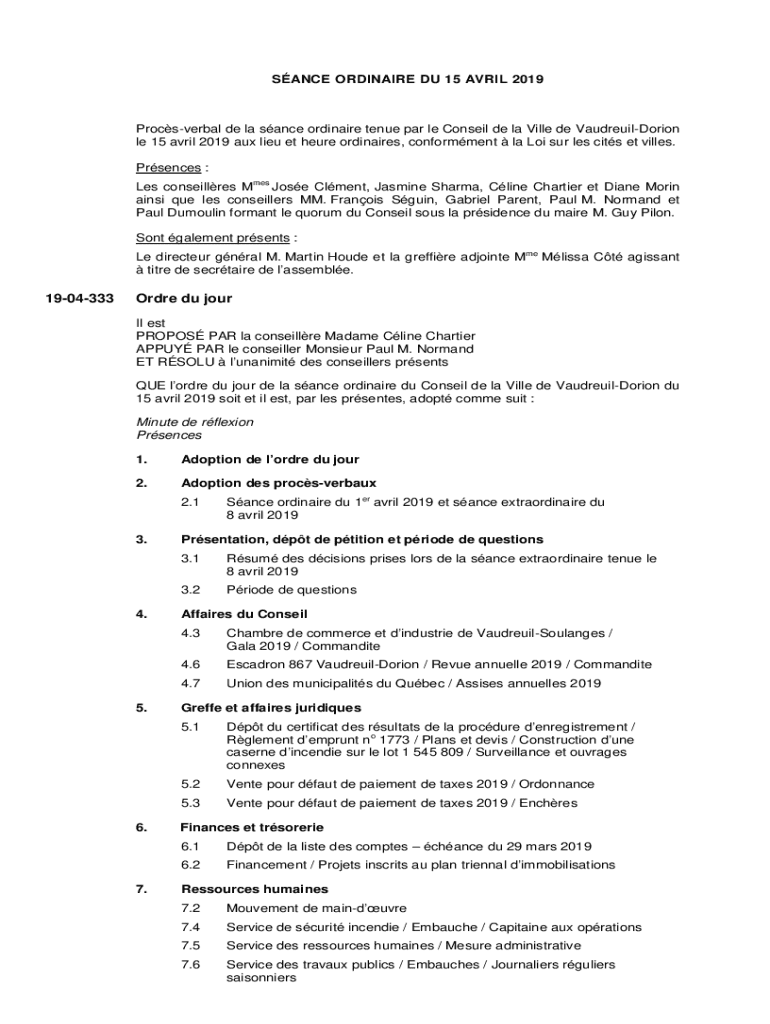 SÉANCE ORDINAIRE DU 15 AVRIL 2019

Procès-verbal de la séance ordinaire tenue par le Conseil de la Ville de Vaudreuil-Dorion le 15 avril 2019 aux lieu et heure ordinaires, conformément à la Loi sur les cités et villes.

Présences :

Les conseillères M$^{mes}$ Josée Clément, Jasmine Sharma, Céline Chartier et Diane Morin ainsi que les conseillers MM. François Séguin, Gabriel Parent, Paul M. Normand et Paul Dumoulin formant le quorum du Conseil sous la présidence du maire M. Guy Pilon.

Sont également présents :

Le directeur général M. Martin Houde et la greffière adjointe M$^{me}$ Mélissa Côté agissant à titre de secrétaire de l'assemblée.

19-04-333 Ordre du jour

Il est
PROPOSÉ PAR la conseillère Madame Céline Chartier
APPUYÉ PAR le conseiller Monsieur Paul M. Normand
ET RÉSOLU à l'unanimité des conseillers présents

QUE l'ordre du jour de la séance ordinaire du Conseil de la Ville de Vaudreuil-Dorion du 15 avril 2019 soit et il est, par les présentes, adopté comme suit :

Minute de réflexion
Présences

1. Adoption de l'ordre du jour

2. Adoption des procès-verbaux

2.1 Séance ordinaire du 1$^{er}$ avril 2019 et séance extraordinaire du 8 avril 2019

3. Présentation, dépôt de pétition et période de questions

3.1 Résumé des décisions prises lors de la séance extraordinaire tenue le 8 avril 2019

3.2 Période de questions

4. Affaires du Conseil

4.3 Chambre de commerce et d'industrie de Vaudreuil-Soulanges / Gala 2019 / Commandite

4.6 Escadron 867 Vaudreuil-Dorion / Revue annuelle 2019 / Commandite

4.7 Union des municipalités du Québec / Assises annuelles 2019

5. Greffe et affaires juridiques

5.1 Dépôt du certificat des résultats de la procédure d'enregistrement / Règlement d'emprunt n° 1773 / Plans et devis / Construction d'une caserne d'incendie sur le lot 1 545 809 / Surveillance et ouvrages connexes

5.2 Vente pour défaut de paiement de taxes 2019 / Ordonnance

5.3 Vente pour défaut de paiement de taxes 2019 / Enchères

6. Finances et trésorerie

6.1 Dépôt de la liste des comptes – échéance du 29 mars 2019

6.2 Financement / Projets inscrits au plan triennal d'immobilisations

7. Ressources humaines

7.2 Mouvement de main-d'œuvre

7.4 Service de sécurité incendie / Embauche / Capitaine aux opérations

7.5 Service des ressources humaines / Mesure administrative

7.6 Service des travaux publics / Embauches / Journaliers réguliers saisonniers